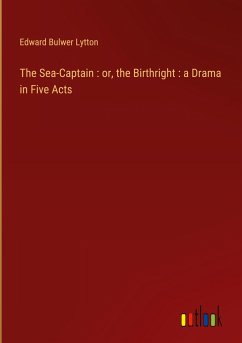 Edward Bulwer Lytton

The Sea-Captain : or, the Birthright : a Drama in Five Acts

outlook